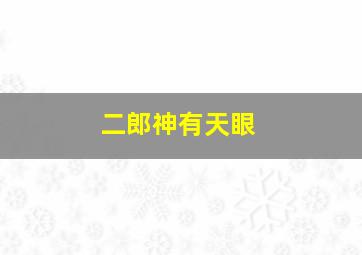 二郎神有天眼